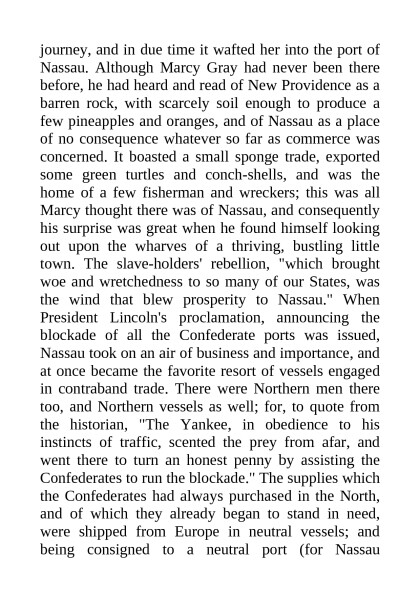 journey, and in due time it wafted her into the port of Nassau. Although Marcy Gray had never been there before, he had heard and read of New Providence as a barren rock, with scarcely soil enough to produce a few pineapples and oranges, and of Nassau as a place of no consequence whatever so far as commerce was concerned. It boasted a small sponge trade, exported some green turtles and conch-shells, and was the home of a few fisherman and wreckers; this was all Marcy thought there was of Nassau, and consequently his surprise was great when he found himself looking out upon the wharves of a thriving, bustling little town. The slave-holders' rebellion, "which brought woe and wretchedness to so many of our States, was the wind that blew prosperity to Nassau." When President Lincoln's proclamation, announcing the blockade of all the Confederate ports was issued, Nassau took on an air of business and importance, and at once became the favorite resort of vessels engaged in contraband trade. There were Northern men there too, and Northern vessels as well; for, to quote from the historian, "The Yankee, in obedience to his instincts of traffic, scented the prey from afar, and went there to turn an honest penny by assisting the Confederates to run the blockade." The supplies which the Confederates had always purchased in the North, and of which they already began to stand in need, were shipped from Europe in neutral vessels; and being consigned to a neutral port (for Nassau